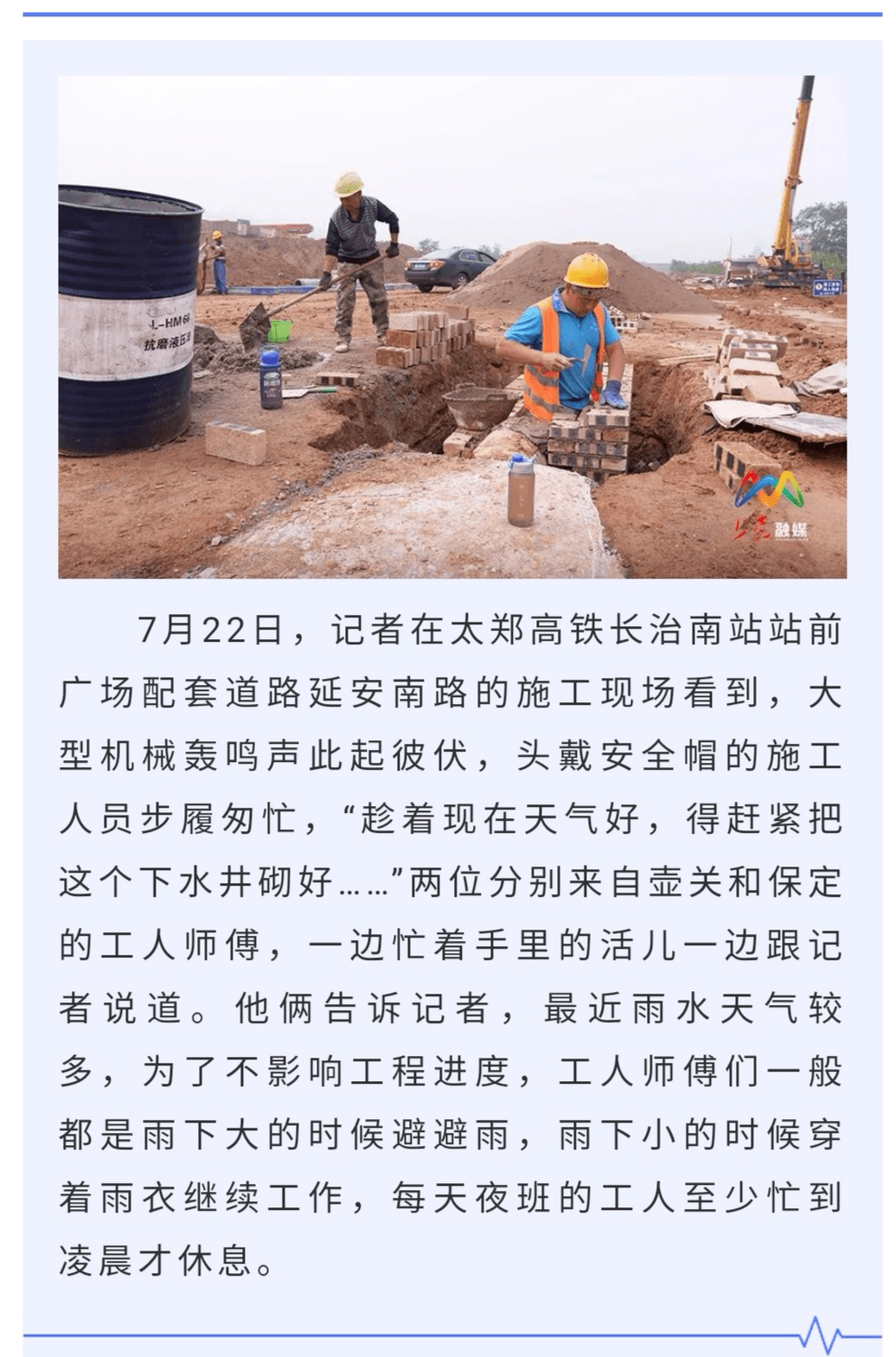 L-HM68
抗磨液压油

融媒

7月22日，记者在太郑高铁长治南站站前广场配套道路延安南路的施工现场看到，大型机械轰鸣声此起彼伏，头戴安全帽的施工人员步履匆忙，“趁着现在天气好，得赶紧把这个下水井砌好……”两位分别来自壶关和保定的工人师傅，一边忙着手里的活儿一边跟记者说道。他俩告诉记者，最近雨水天气较多，为了不影响工程进度，工人师傅们一般都是雨下大的时候避避雨，雨下小的时候穿着雨衣继续工作，每天夜班的工人至少忙到凌晨才休息。